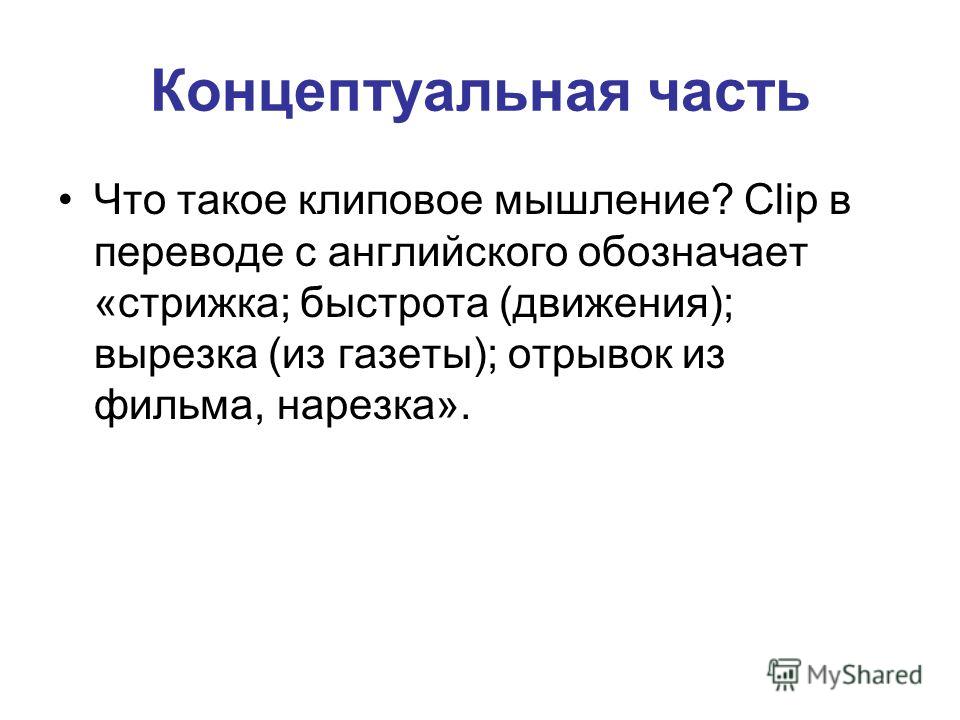 Концептуальная часть

• Что такое клиповое мышление? Clip в переводе с английского обозначает «стрижка; быстрота (движения); вырезка (из газеты); отрывок из фильма, нарезка».

MyShared